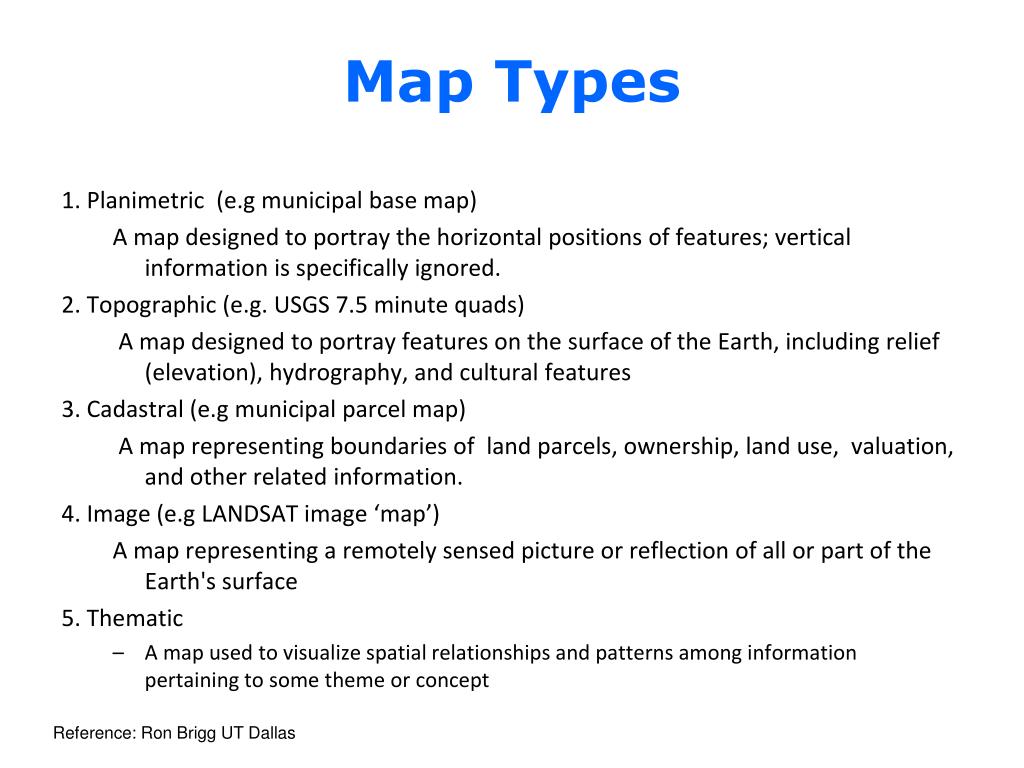 Map Types

1. Planimetric (e.g municipal base map)

A map designed to portray the horizontal positions of features; vertical information is specifically ignored.

2. Topographic (e.g. USGS 7.5 minute quads)

A map designed to portray features on the surface of the Earth, including relief (elevation), hydrography, and cultural features

3. Cadastral (e.g municipal parcel map)

A map representing boundaries of land parcels, ownership, land use, valuation, and other related information.

4. Image (e.g LANDSAT image ‘map’)

A map representing a remotely sensed picture or reflection of all or part of the Earth's surface

5. Thematic

– A map used to visualize spatial relationships and patterns among information pertaining to some theme or concept

Reference: Ron Brigg UT Dallas